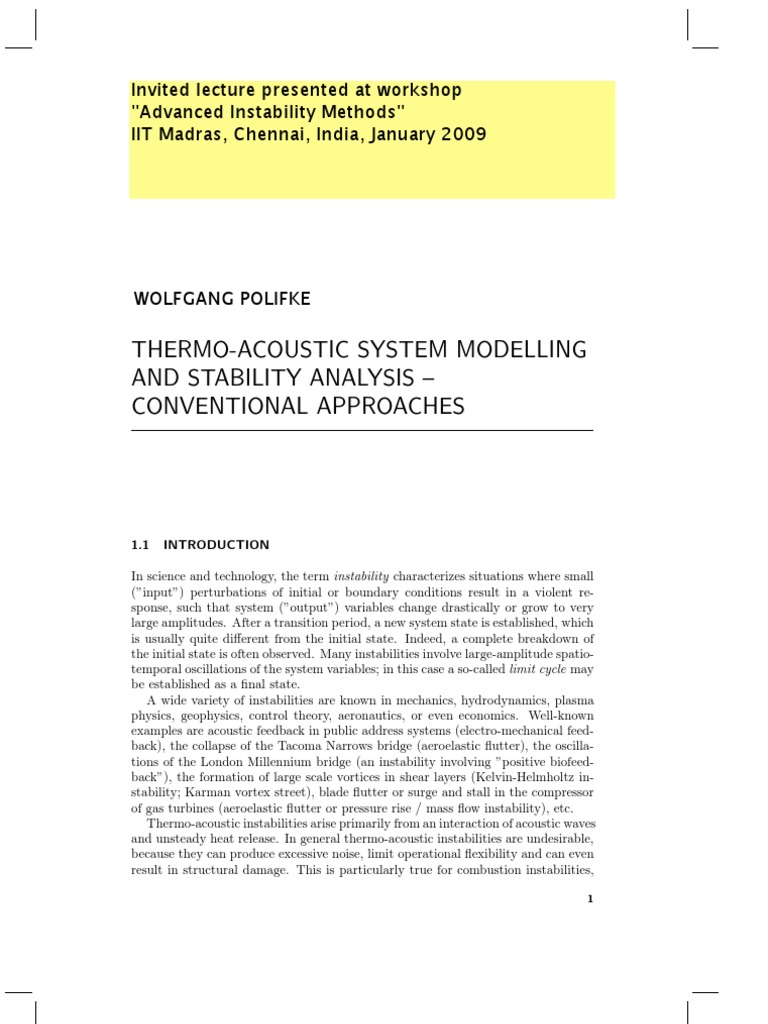 Invited lecture presented at workshop
"Advanced Instability Methods"
IIT Madras, Chennai, India, January 2009

WOLFGANG POLIFKE

THERMO-ACOUSTIC SYSTEM MODELLING AND STABILITY ANALYSIS – CONVENTIONAL APPROACHES

1.1 INTRODUCTION

In science and technology, the term instability characterizes situations where small ("input") perturbations of initial or boundary conditions result in a violent response, such that system ("output") variables change drastically or grow to very large amplitudes. After a transition period, a new system state is established, which is usually quite different from the initial state. Indeed, a complete breakdown of the initial state is often observed. Many instabilities involve large-amplitude spatio-temporal oscillations of the system variables; in this case a so-called limit cycle may be established as a final state.

A wide variety of instabilities are known in mechanics, hydrodynamics, plasma physics, geophysics, control theory, aeronautics, or even economics. Well-known examples are acoustic feedback in public address systems (electro-mechanical feedback), the collapse of the Tacoma Narrows bridge (aeroelastic flutter), the oscillations of the London Millennium bridge (an instability involving "positive biofeedback"), the formation of large scale vortices in shear layers (Kelvin-Helmholtz instability; Karman vortex street), blade flutter or surge and stall in the compressor of gas turbines (aeroelastic flutter or pressure rise / mass flow instability), etc.

Thermo-acoustic instabilities arise primarily from an interaction of acoustic waves and unsteady heat release. In general thermo-acoustic instabilities are undesirable, because they can produce excessive noise, limit operational flexibility and can even result in structural damage. This is particularly true for combustion instabilities,

1